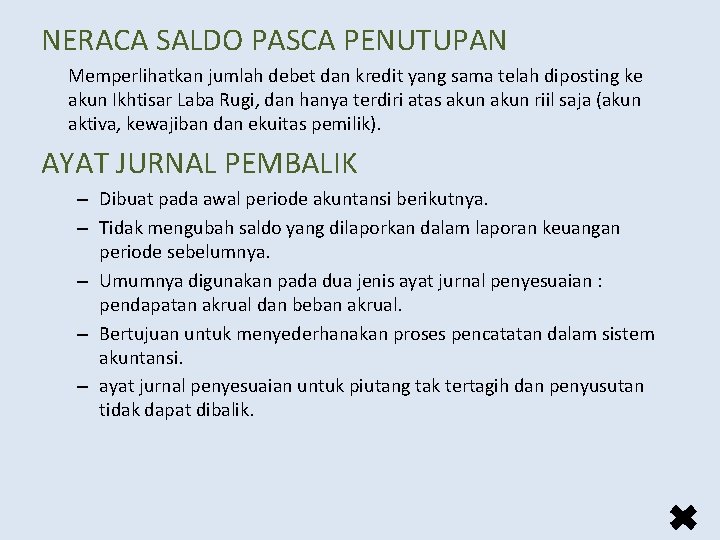 NERACA SALDO PASCA PENUTUPAN

Memperlihatkan jumlah debet dan kredit yang sama telah diposting ke akun Ikhtisar Laba Rugi, dan hanya terdiri atas akun akun riil saja (akun aktiva, kewajiban dan ekuitas pemilik).

AYAT JURNAL PEMBALIK

– Dibuat pada awal periode akuntansi berikutnya.
– Tidak mengubah saldo yang dilaporkan dalam laporan keuangan periode sebelumnya.
– Umumnya digunakan pada dua jenis ayat jurnal penyesuaian : pendapatan akrual dan beban akrual.
– Bertujuan untuk menyederhanakan proses pencatatan dalam sistem akuntansi.
– ayat jurnal penyesuaian untuk piutang tak tertagih dan penyusutan tidak dapat dibalik.